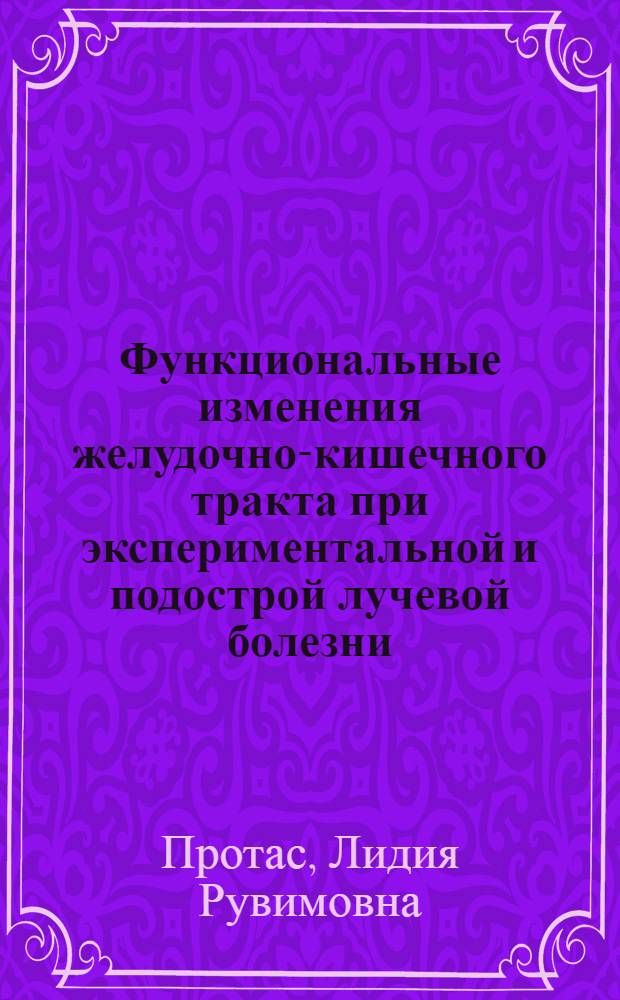 Функциональные изменения желудочно-кишечного тракта при экспериментальной и подострой лучевой болезни

Протас, Лидия Рувимовна